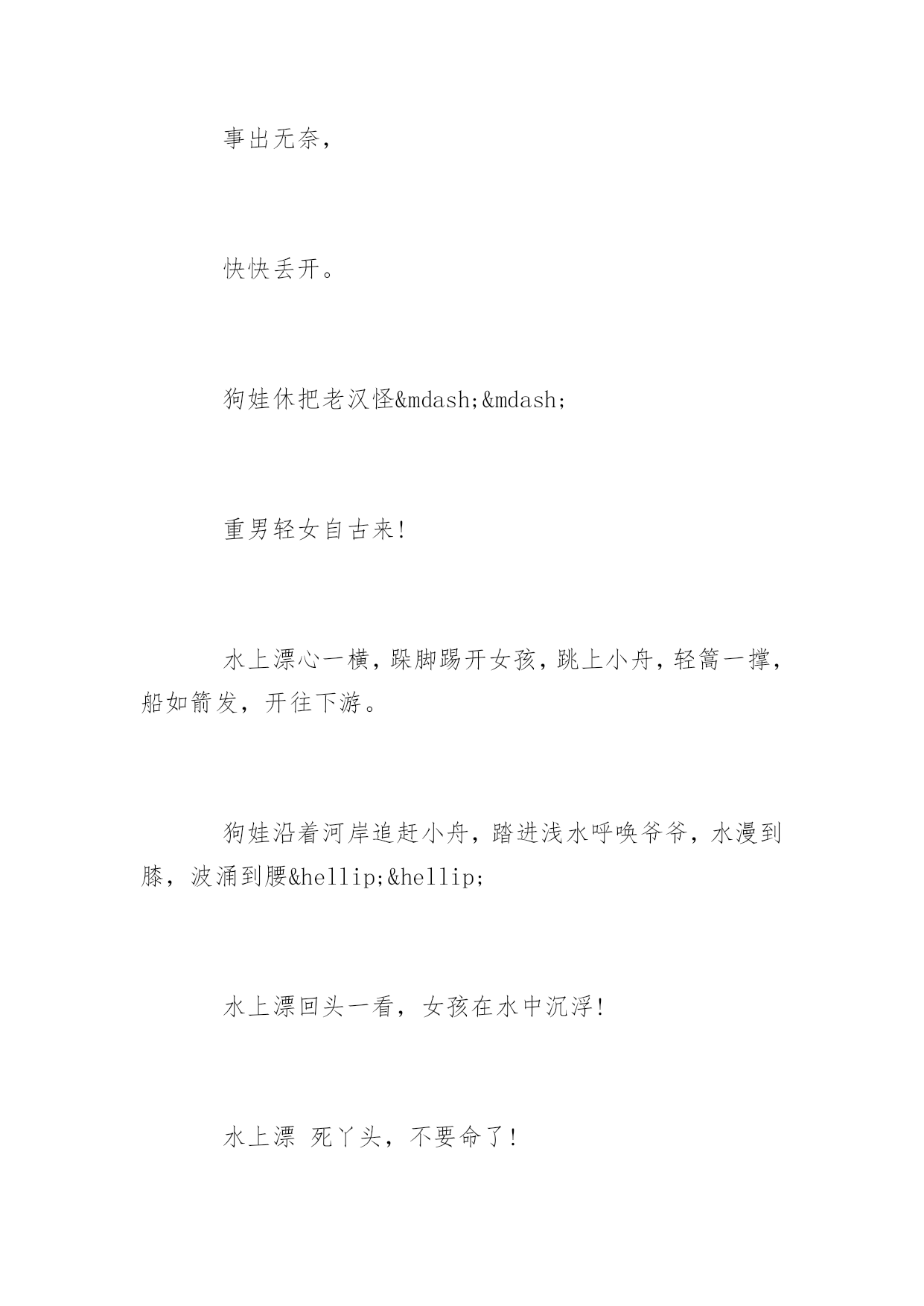 事出无奈，

快快丢开。

狗娃休把老汉怪&mdash;&mdash;

重男轻女自古来!

水上漂心一横，跺脚踢开女孩，跳上小舟，轻篙一撑，船如箭发，开往下游。

狗娃沿着河岸追赶小舟，踏进浅水呼唤爷爷，水漫到膝，波涌到腰&hellip;&hellip;

水上漂回头一看，女孩在水中沉浮!

水上漂 死丫头，不要命了!